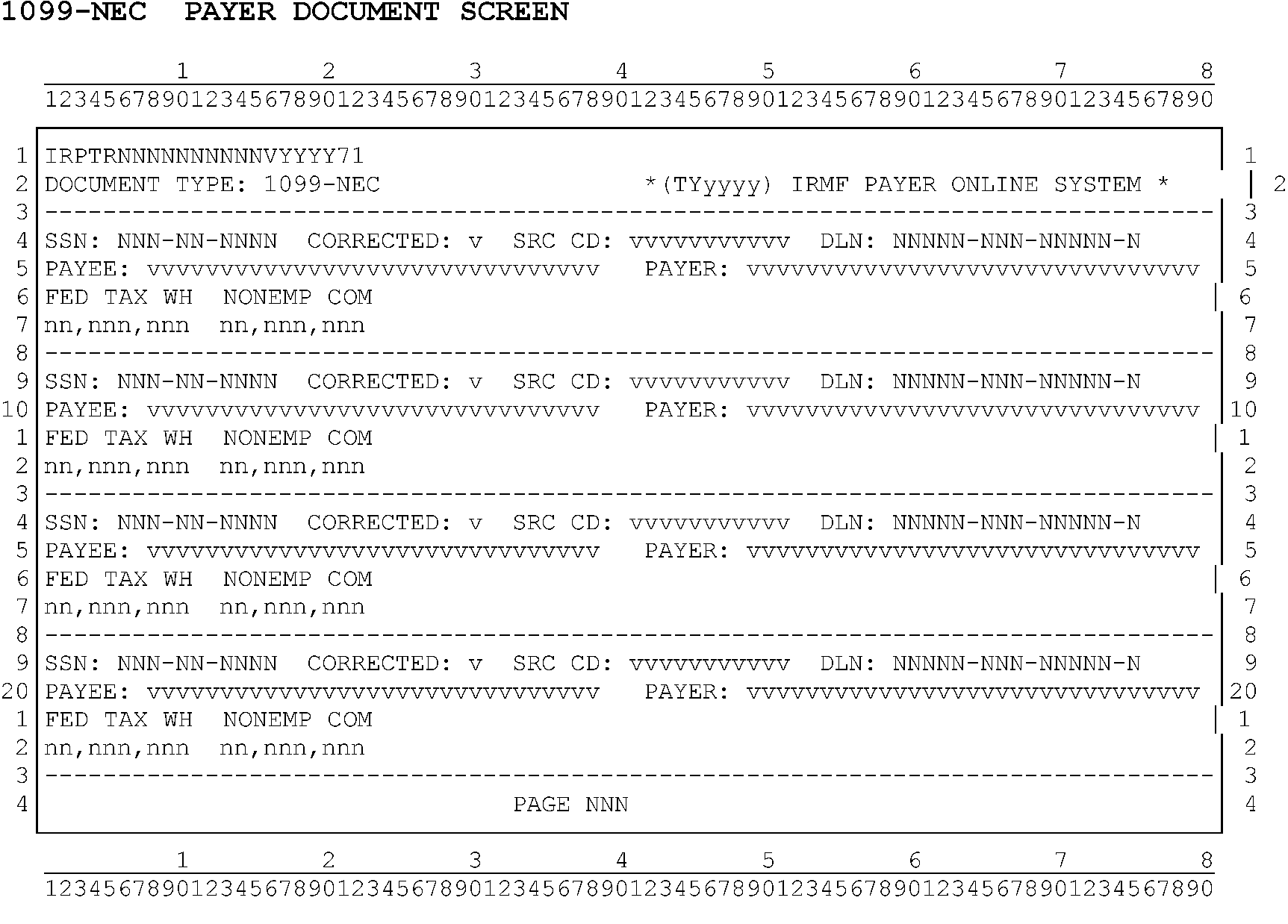 1099-NEC PAYER DOCUMENT SCREEN

1 2 3 4 5 6 7 8
12345678901234567890123456789012345678901234567890123456789012345678901234567890

1 IRPTRNNNNNNNNNNVYYYY71 1
2 DOCUMENT TYPE: 1099-NEC *(TYyyyy) IRMF PAYER ONLINE SYSTEM * 2
3 -------------------------------------------------------------------------------- 3
4 SSN: NNN-NN-NNNN CORRECTED: v SRC CD: vvvvvvvvvvv DLN: NNNNN-NNN-NNNNN-N 4
5 PAYEE: vvvvvvvvvvvvvvvvvvvvvvvvvvvvvvv PAYER: vvvvvvvvvvvvvvvvvvvvvvvvvvvvvvv 5
6 FED TAX WH NONEMP COM 6
7 nn,nnn,nnn nn,nnn,nnn 7
8 -------------------------------------------------------------------------------- 8
9 SSN: NNN-NN-NNNN CORRECTED: v SRC CD: vvvvvvvvvvv DLN: NNNNN-NNN-NNNNN-N 9
10 PAYEE: vvvvvvvvvvvvvvvvvvvvvvvvvvvvvvv PAYER: vvvvvvvvvvvvvvvvvvvvvvvvvvvvvvv 10
1 FED TAX WH NONEMP COM 1
2 nn,nnn,nnn nn,nnn,nnn 2
3 -------------------------------------------------------------------------------- 3
4 SSN: NNN-NN-NNNN CORRECTED: v SRC CD: vvvvvvvvvvv DLN: NNNNN-NNN-NNNNN-N 4
5 PAYEE: vvvvvvvvvvvvvvvvvvvvvvvvvvvvvvv PAYER: vvvvvvvvvvvvvvvvvvvvvvvvvvvvvvv 5
6 FED TAX WH NONEMP COM 6
7 nn,nnn,nnn nn,nnn,nnn 7
8 -------------------------------------------------------------------------------- 8
9 SSN: NNN-NN-NNNN CORRECTED: v SRC CD: vvvvvvvvvvv DLN: NNNNN-NNN-NNNNN-N 9
20 PAYEE: vvvvvvvvvvvvvvvvvvvvvvvvvvvvvvv PAYER: vvvvvvvvvvvvvvvvvvvvvvvvvvvvvvv 20
1 FED TAX WH NONEMP COM 1
2 nn,nnn,nnn nn,nnn,nnn 2
3 -------------------------------------------------------------------------------- 3
4 PAGE NNN 4

1 2 3 4 5 6 7 8
12345678901234567890123456789012345678901234567890123456789012345678901234567890